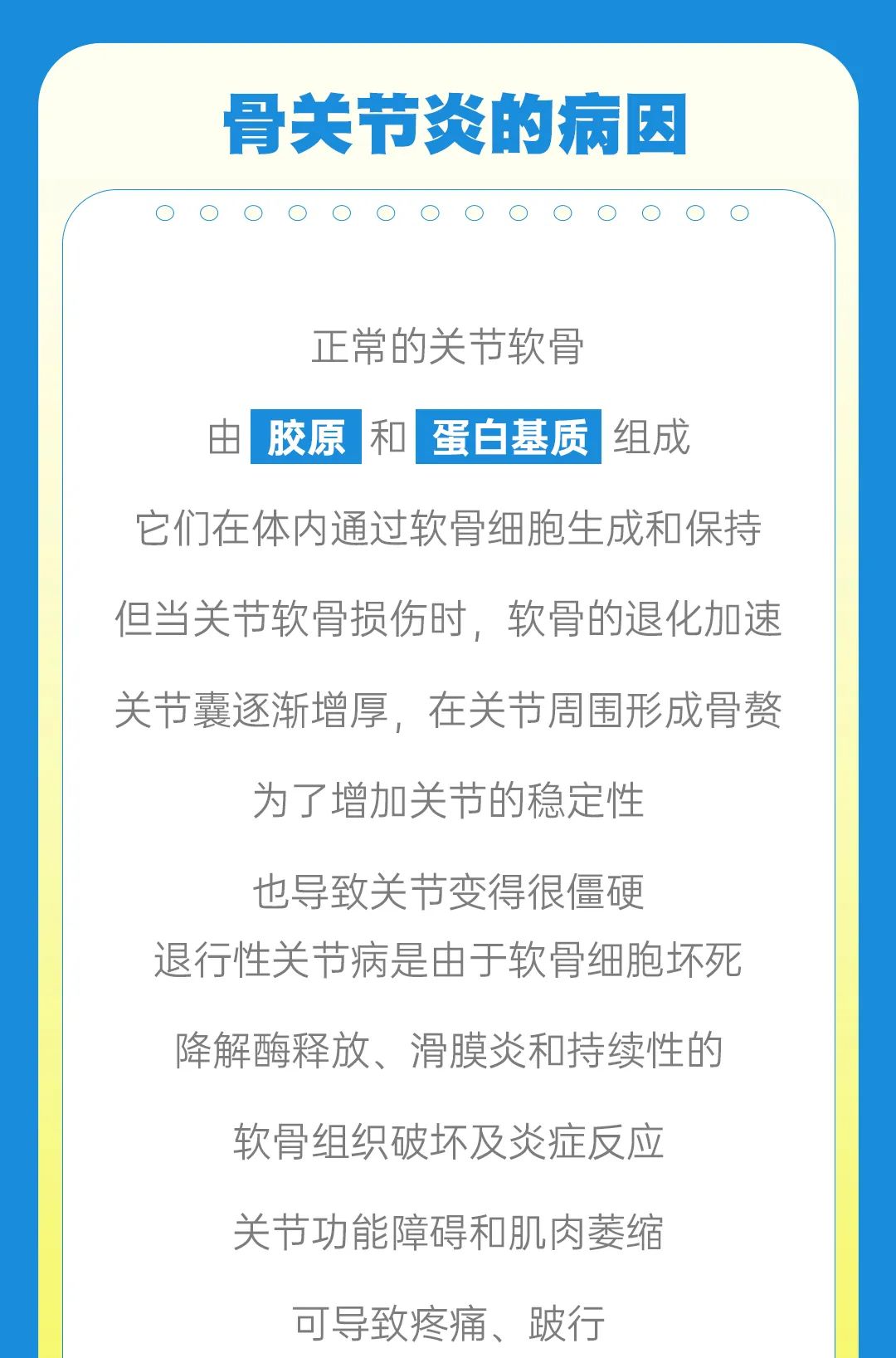 骨关节炎的病因

正常的关节软骨

由 胶原 和 蛋白基质 组成

它们在体内通过软骨细胞生成和保持

但当关节软骨损伤时，软骨的退化加速

关节囊逐渐增厚，在关节周围形成骨赘

为了增加关节的稳定性

也导致关节变得很僵硬

退行性关节病是由于软骨细胞坏死

降解酶释放、滑膜炎和持续性的

软骨组织破坏及炎症反应

关节功能障碍和肌肉萎缩

可导致疼痛、跛行